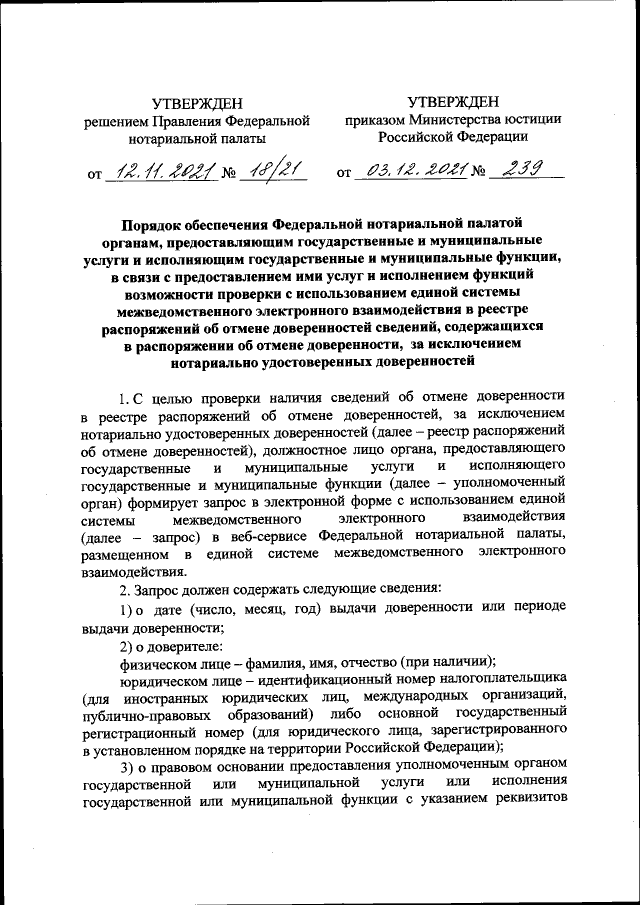 УТВЕРЖДЕН
решением Правления Федеральной нотариальной палаты

от 12.11.2021 № 18/21

УТВЕРЖДЕН
приказом Министерства юстиции Российской Федерации

от 03.12.2021 № 239

Порядок обеспечения Федеральной нотариальной палатой органам, предоставляющим государственные и муниципальные услуги и исполняющим государственные и муниципальные функции, в связи с предоставлением ими услуг и исполнением функций возможности проверки с использованием единой системы межведомственного электронного взаимодействия в реестре распоряжений об отмене доверенностей сведений, содержащихся в распоряжении об отмене доверенности, за исключением нотариально удостоверенных доверенностей

1. С целью проверки наличия сведений об отмене доверенности в реестре распоряжений об отмене доверенностей, за исключением нотариально удостоверенных доверенностей (далее – реестр распоряжений об отмене доверенностей), должностное лицо органа, предоставляющего государственные и муниципальные услуги и исполняющего государственные и муниципальные функции (далее – уполномоченный орган) формирует запрос в электронной форме с использованием единой системы межведомственного электронного взаимодействия (далее – запрос) в веб-сервисе Федеральной нотариальной палаты, размещенном в единой системе межведомственного электронного взаимодействия.

2. Запрос должен содержать следующие сведения:

1) о дате (число, месяц, год) выдачи доверенности или периоде выдачи доверенности;

2) о доверителе:

физическом лице – фамилия, имя, отчество (при наличии);

юридическом лице – идентификационный номер налогоплательщика (для иностранных юридических лиц, международных организаций, публично-правовых образований) либо основной государственный регистрационный номер (для юридического лица, зарегистрированного в установленном порядке на территории Российской Федерации);

3) о правовом основании предоставления уполномоченным органом государственной или муниципальной услуги или исполнения государственной или муниципальной функции с указанием реквизитов